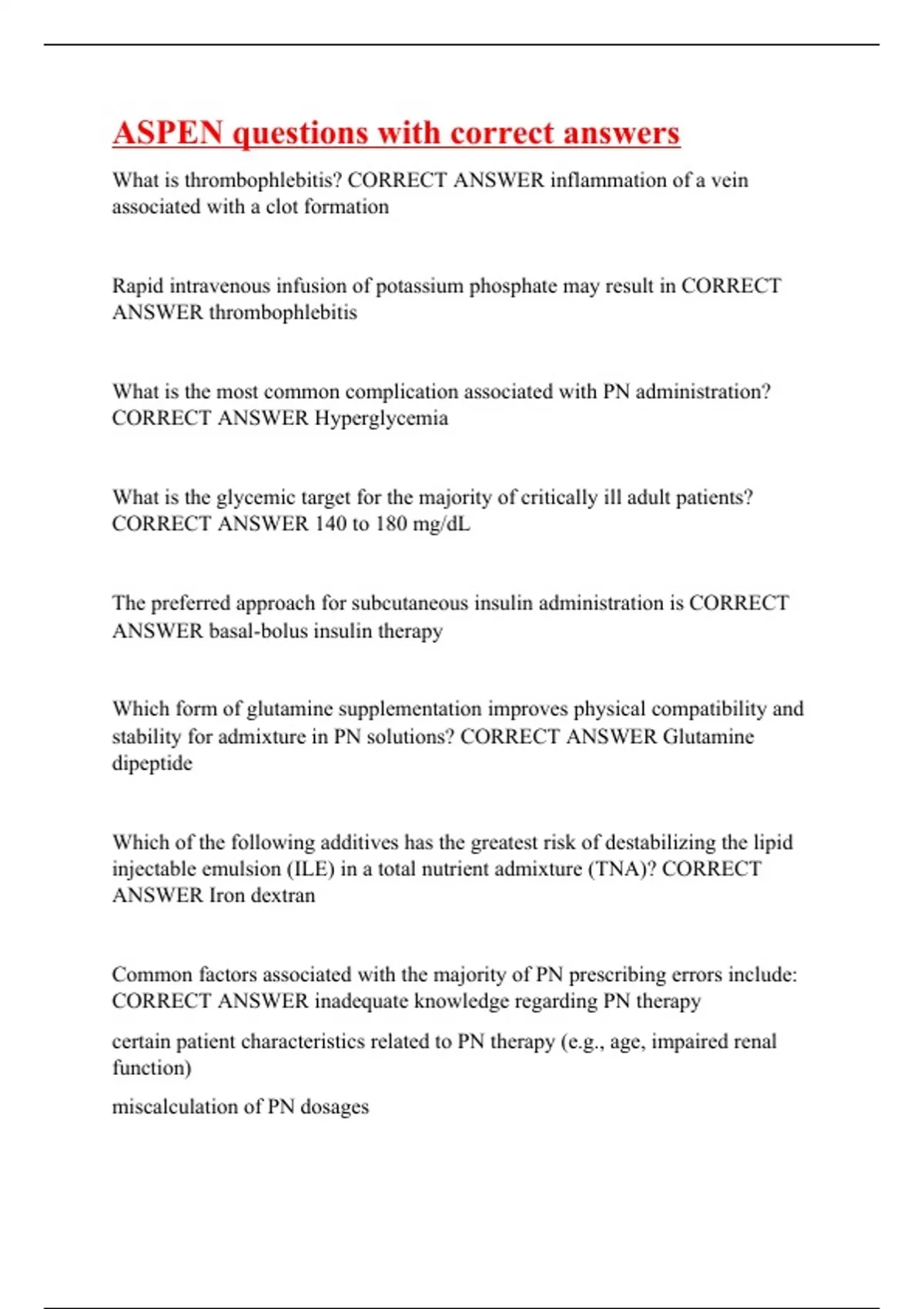 ASPEN questions with correct answers

What is thrombophlebitis? CORRECT ANSWER inflammation of a vein associated with a clot formation

Rapid intravenous infusion of potassium phosphate may result in CORRECT ANSWER thrombophlebitis

What is the most common complication associated with PN administration? CORRECT ANSWER Hyperglycemia

What is the glycemic target for the majority of critically ill adult patients? CORRECT ANSWER 140 to 180 mg/dL

The preferred approach for subcutaneous insulin administration is CORRECT ANSWER basal-bolus insulin therapy

Which form of glutamine supplementation improves physical compatibility and stability for admixture in PN solutions? CORRECT ANSWER Glutamine dipeptide

Which of the following additives has the greatest risk of destabilizing the lipid injectable emulsion (ILE) in a total nutrient admixture (TNA)? CORRECT ANSWER Iron dextran

Common factors associated with the majority of PN prescribing errors include: CORRECT ANSWER inadequate knowledge regarding PN therapy

certain patient characteristics related to PN therapy (e.g., age, impaired renal function)

miscalculation of PN dosages